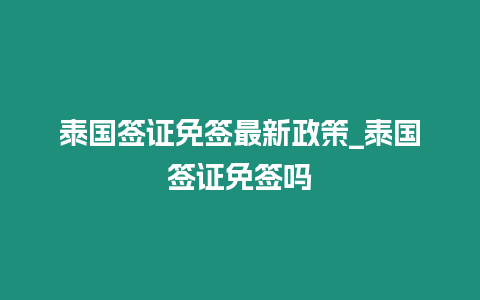 泰国签证免签最新政策_泰国签证免签吗